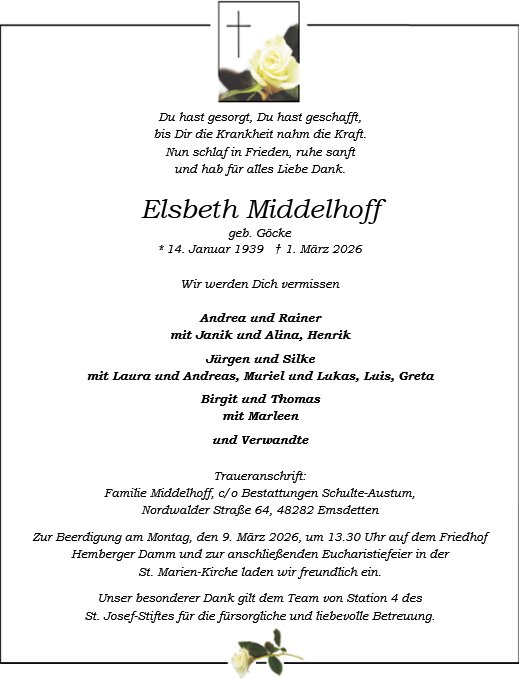 Du hast gesorgt, Du hast geschafft,
bis Dir die Krankheit nahm die Kraft.
Nun schlaf in Frieden, ruhe sanft
und hab für alles Liebe Dank.

Elsbeth Middelhoff
geb. Göcke
* 14. Januar 1939 † 1. März 2026

Wir werden Dich vermissen

Andrea und Rainer
mit Janik und Alina, Henrik

Jürgen und Silke
mit Laura und Andreas, Muriel und Lukas, Luis, Greta

Birgit und Thomas
mit Marleen

und Verwandte

Traueranschrift:
Familie Middelhoff, c/o Bestattungen Schulte-Austum,
Nordwalder Straße 64, 48282 Emsdetten

Zur Beerdigung am Montag, den 9. März 2026, um 13.30 Uhr auf dem Friedhof Hemberger Damm und zur anschließenden Eucharistiefeier in der St. Marien-Kirche laden wir freundlich ein.

Unser besonderer Dank gilt dem Team von Station 4 des St. Josef-Stiftes für die fürsorgliche und liebevolle Betreuung.